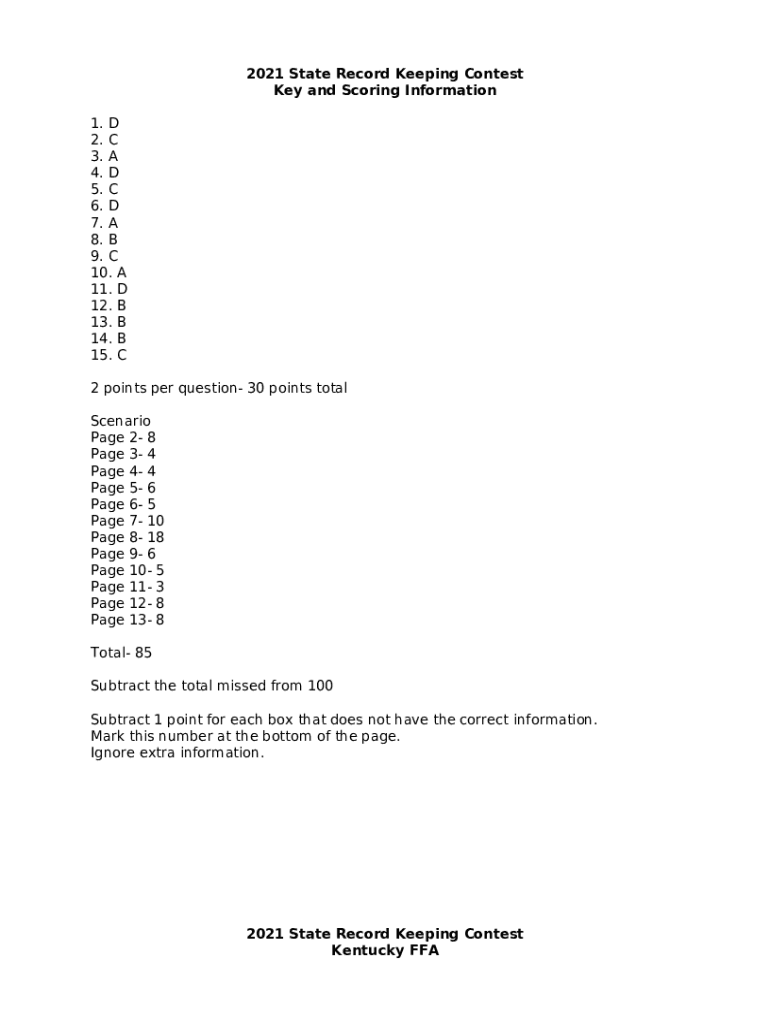 2021 State Record Keeping Contest
Key and Scoring Information

1. D
2. C
3. A
4. D
5. C
6. D
7. A
8. B
9. C
10. A
11. D
12. B
13. B
14. B
15. C

2 points per question- 30 points total

Scenario
Page 2- 8
Page 3- 4
Page 4- 4
Page 5- 6
Page 6- 5
Page 7- 10
Page 8- 18
Page 9- 6
Page 10- 5
Page 11- 3
Page 12- 8
Page 13- 8

Total- 85

Subtract the total missed from 100

Subtract 1 point for each box that does not have the correct information.
Mark this number at the bottom of the page.
Ignore extra information.

2021 State Record Keeping Contest
Kentucky FFA